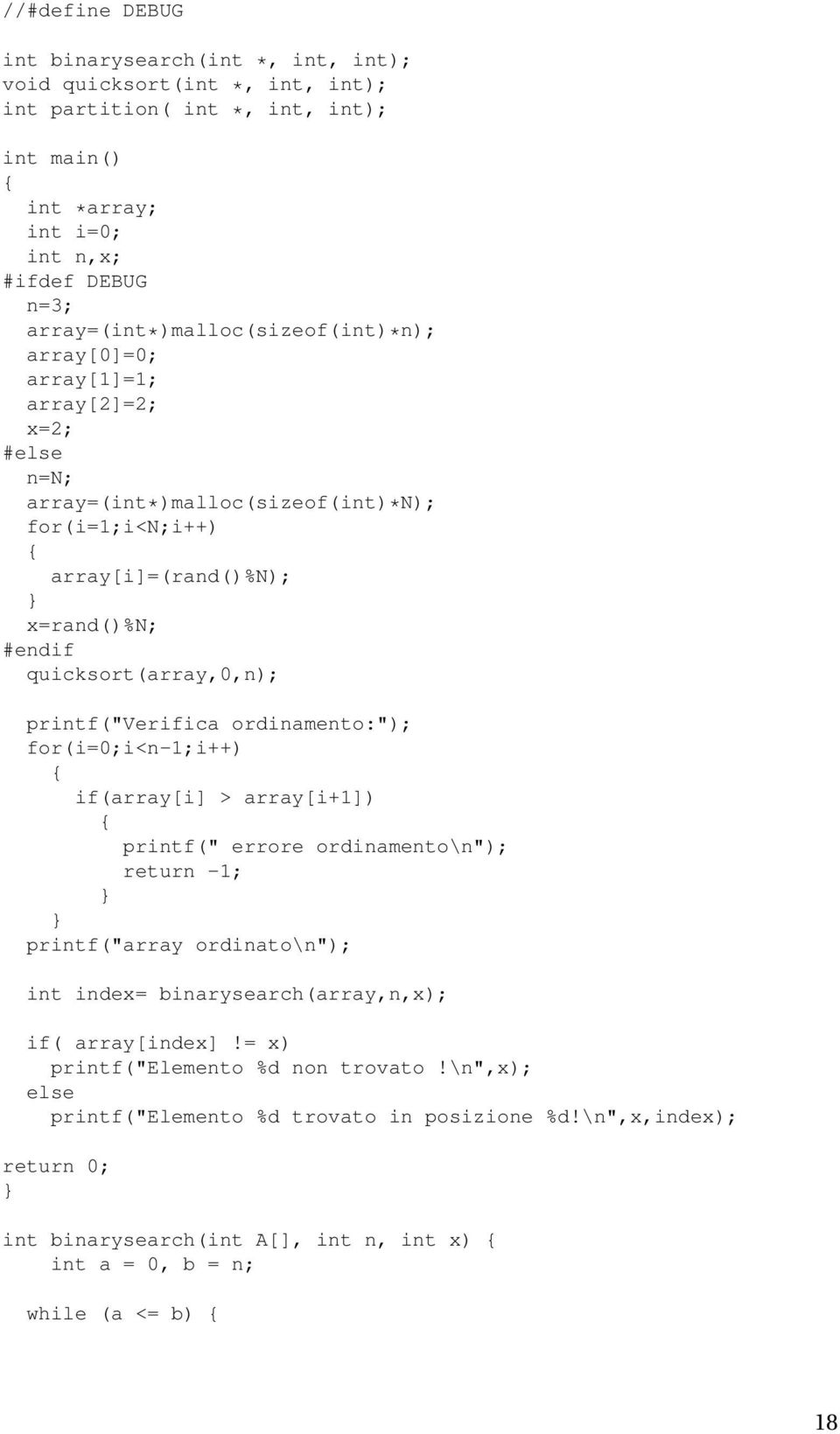 //#define DEBUG

int binarysearch(int *, int, int);
void quicksort(int *, int, int);
int partition( int *, int, int);

int main()
{
  int *array;
  int i=0;
  int n,x;
#ifdef DEBUG
  n=3;
  array=(int*)malloc(sizeof(int)*n);
  array[0]=0;
  array[1]=1;
  array[2]=2;
  x=2;
#else
  n=N;
  array=(int*)malloc(sizeof(int)*N);
  for(i=1;i<N;i++)
  {
    array[i]=(rand()%N);
  }
  x=rand()%N;
#endif
  quicksort(array,0,n);

  printf("Verifica ordinamento:");
  for(i=0;i<n-1;i++)
    {
      if(array[i] > array[i+1])
        {
          printf(" errore ordinamento\n");
          return -1;
        }
    }
  printf("array ordinato\n");

  int index= binarysearch(array,n,x);

  if( array[index] != x)
    printf("Elemento %d non trovato !\n",x);
  else
    printf("Elemento %d trovato in posizione %d!\n",x,index);

return 0;
}

int binarysearch(int A[], int n, int x) {
    int a = 0, b = n;

  while (a <= b) {

18